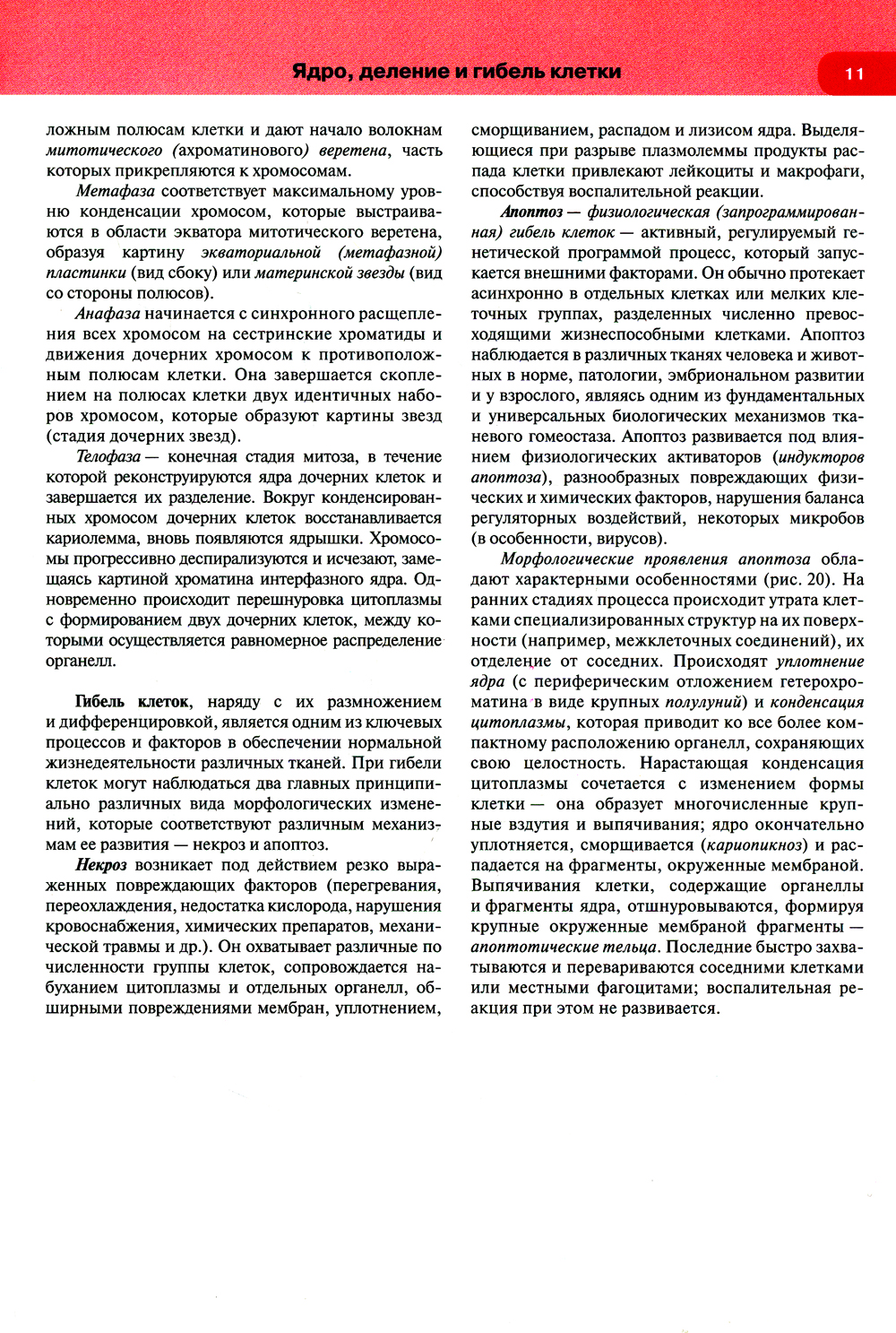 Ядро, деление и гибель клетки

11

ложным полюсам клетки и дают начало волокнам митотического (ахроматинового) веретена, часть которых прикрепляются к хромосомам.

Метафаза соответствует максимальному уровню конденсации хромосом, которые выстраиваются в области экватора митотического веретена, образуя картину экваториальной (метафазной) пластинки (вид сбоку) или материнской звезды (вид со стороны полюсов).

Анафаза начинается с синхронного расщепления всех хромосом на сестринские хроматиды и движения дочерних хромосом к противоположным полюсам клетки. Она завершается скоплением на полюсах клетки двух идентичных наборов хромосом, которые образуют картины звезд (стадия дочерних звезд).

Телофаза — конечная стадия митоза, в течение которой реконструируются ядра дочерних клеток и завершается их разделение. Вокруг конденсированных хромосом дочерних клеток восстанавливается кариолемма, вновь появляются ядрышки. Хромосомы прогрессивно деспирализуются и исчезают, замещаясь картиной хроматина интерфазного ядра. Одновременно происходит перешнуровка цитоплазмы с формированием двух дочерних клеток, между которыми осуществляется равномерное распределение органелл.

Гибель клеток, наряду с их размножением и дифференцировкой, является одним из ключевых процессов и факторов в обеспечении нормальной жизнедеятельности различных тканей. При гибели клеток могут наблюдаться два главных принципиально различных вида морфологических изменений, которые соответствуют различным механизмам ее развития — некроз и апоптоз.

Некроз возникает под действием резко выраженных повреждающих факторов (перегревания, переохлаждения, недостатка кислорода, нарушения кровоснабжения, химических препаратов, механической травмы и др.). Он охватывает различные по численности группы клеток, сопровождается набуханием цитоплазмы и отдельных органелл, обширными повреждениями мембран, уплотнением, сморщиванием, распадом и лизисом ядра. Выделяющиеся при разрыве плазмолеммы продукты распада клетки привлекают лейкоциты и макрофаги, способствуя воспалительной реакции.

Апоптоз — физиологическая (запрограммированная) гибель клеток — активный, регулируемый генетической программой процесс, который запускается внешними факторами. Он обычно протекает асинхронно в отдельных клетках или мелких клеточных группах, разделенных численно превосходящими жизнеспособными клетками. Апоптоз наблюдается в различных тканях человека и животных в норме, патологии, эмбриональном развитии и у взрослого, являясь одним из фундаментальных и универсальных биологических механизмов тканевого гомеостаза. Апоптоз развивается под влиянием физиологических активаторов (индукторов апоптоза), разнообразных повреждающих физических и химических факторов, нарушения баланса регуляторных воздействий, некоторых микробов (в особенности, вирусов).

Морфологические проявления апоптоза обладают характерными особенностями (рис. 20). На ранних стадиях процесса происходит утрата клетками специализированных структур на их поверхности (например, межклеточных соединений), их отделение от соседних. Происходят уплотнение ядра (с периферическим отложением гетерохроматина в виде крупных полулуний) и конденсация цитоплазмы, которая приводит ко все более компактному расположению органелл, сохраняющих свою целостность. Нарастающая конденсация цитоплазмы сочетается с изменением формы клетки — она образует многочисленные крупные вздутия и выпячивания; ядро окончательно уплотняется, сморщивается (кариопикноз) и распадается на фрагменты, окруженные мембраной. Выпячивания клетки, содержащие органеллы и фрагменты ядра, отшнуровываются, формируя крупные окруженные мембраной фрагменты — апоптотические тельца. Последние быстро захватываются и перевариваются соседними клетками или местными фагоцитами; воспалительная реакция при этом не развивается.